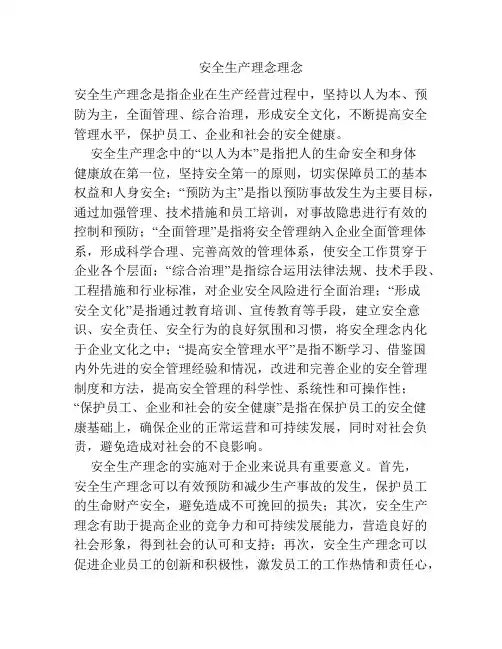 安全生产理念理念

安全生产理念是指企业在生产经营过程中，坚持以人为本、预防为主，全面管理、综合治理，形成安全文化，不断提高安全管理水平，保护员工、企业和社会的安全健康。

安全生产理念中的“以人为本”是指把人的生命安全和身体健康放在第一位，坚持安全第一的原则，切实保障员工的基本权益和人身安全；“预防为主”是指以预防事故发生为主要目标，通过加强管理、技术措施和员工培训，对事故隐患进行有效的控制和预防；“全面管理”是指将安全管理纳入企业全面管理体系，形成科学合理、完善高效的管理体系，使安全工作贯穿于企业各个层面；“综合治理”是指综合运用法律法规、技术手段、工程措施和行业标准，对企业安全风险进行全面治理；“形成安全文化”是指通过教育培训、宣传教育等手段，建立安全意识、安全责任、安全行为的良好氛围和习惯，将安全理念内化于企业文化之中；“提高安全管理水平”是指不断学习、借鉴国内外先进的安全管理经验和情况，改进和完善企业的安全管理制度和方法，提高安全管理的科学性、系统性和可操作性；“保护员工、企业和社会的安全健康”是指在保护员工的安全健康基础上，确保企业的正常运营和可持续发展，同时对社会负责，避免造成对社会的不良影响。

安全生产理念的实施对于企业来说具有重要意义。首先，安全生产理念可以有效预防和减少生产事故的发生，保护员工的生命财产安全，避免造成不可挽回的损失；其次，安全生产理念有助于提高企业的竞争力和可持续发展能力，营造良好的社会形象，得到社会的认可和支持；再次，安全生产理念可以促进企业员工的创新和积极性，激发员工的工作热情和责任心，